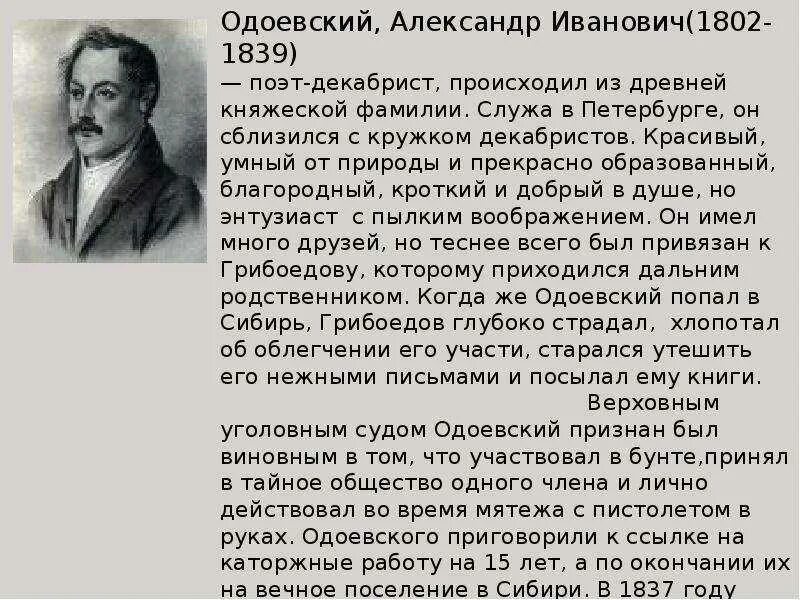 Одоевский, Александр Иванович(1802-1839)

— поэт-декабрист, происходил из древней княжеской фамилии. Служа в Петербурге, он сблизился с кружком декабристов. Красивый, умный от природы и прекрасно образованный, благородный, кроткий и добрый в душе, но энтузиаст с пылким воображением. Он имел много друзей, но теснее всего был привязан к Грибоедову, которому приходился дальним родственником. Когда же Одоевский попал в Сибирь, Грибоедов глубоко страдал, хлопотал об облегчении его участи, старался утешить его нежными письмами и посылал ему книги.

Верховным уголовным судом Одоевский признан был виновным в том, что участвовал в бунте,принял в тайное общество одного члена и лично действовал во время мятежа с пистолетом в руках. Одоевского приговорили к ссылке на каторжные работу на 15 лет, а по окончании их на вечное поселение в Сибири. В 1837 году